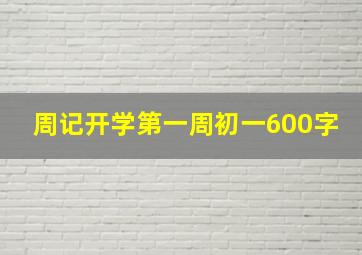 周记开学第一周初一600字